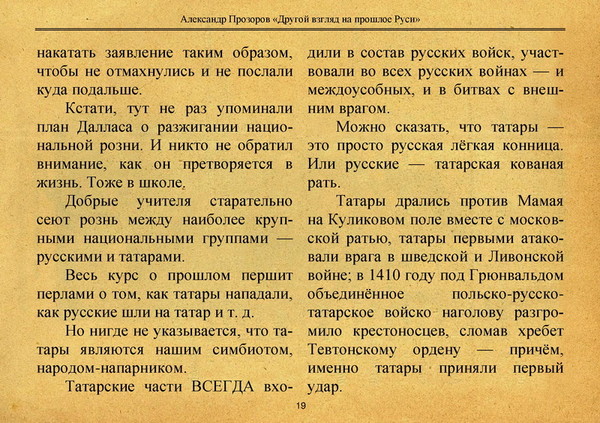 Александр Прозоров «Другой взгляд на прошлое Руси»

накатать заявление таким образом, чтобы не отмахнулись и не послали куда подальше.

Кстати, тут не раз упоминали план Далласа о разжигании национальной розни. И никто не обратил внимание, как он претворяется в жизнь. Тоже в школе.

Добрые учителя старательно сеют рознь между наиболее крупными национальными группами — русскими и татарами.

Весь курс о прошлом першит перлами о том, как татары нападали, как русские шли на татар и т. д.

Но нигде не указывается, что татары являются нашим симбиотом, народом-напарником.

Татарские части ВСЕГДА входили в состав русских войск, участвовали во всех русских войнах — и междоусобных, и в битвах с внешним врагом.

Можно сказать, что татары — это просто русская лёгкая конница. Или русские — татарская кованая рать.

Татары дрались против Мамая на Куликовом поле вместе с московской ратью, татары первыми атаковали врага в шведской и Ливонской войне; в 1410 году под Грюнвальдом объединённое польско-русско-татарское войско наголову разгромило крестоносцев, сломав хребет Тевтонскому ордену — причём, именно татары приняли первый удар.

19